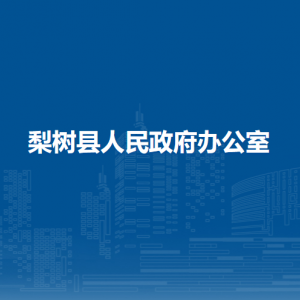 梨树县人民政府办公室